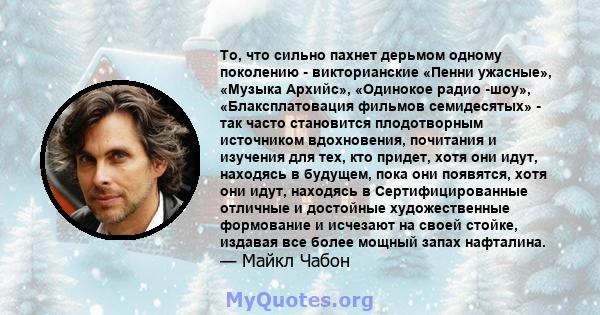 То, что сильно пахнет дерьмом одному поколению - викторианские «Пенни ужасные», «Музыка Архийс», «Одинокое радио -шоу», «Блаксплатовация фильмов семидесятых» - так часто становится плодотворным источником вдохновения, почитания и изучения для тех, кто придет, хотя они идут, находясь в будущем, пока они появятся, хотя они идут, находясь в Сертифицированные отличные и достойные художественные формование и исчезают на своей стойке, издавая все более мощный запах нафталина.
— Майкл Чабон

MyQuotes.org